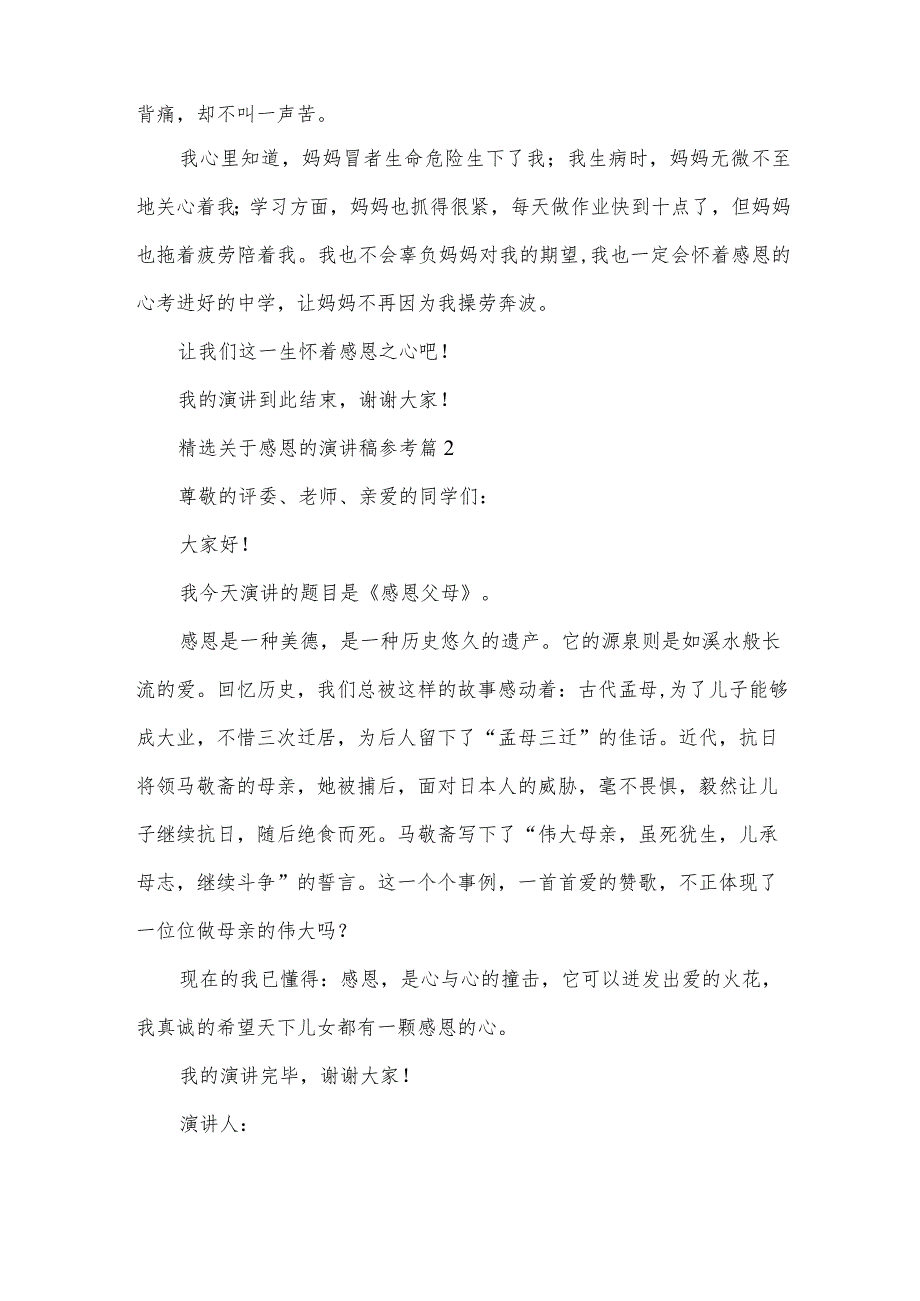 背痛，却不叫一声苦。

我心里知道，妈妈冒者生命危险生下了我；我生病时，妈妈无微不至地关心着我;学习方面，妈妈也抓得很紧，每天做作业快到十点了，但妈妈也拖着疲劳陪着我。我也不会辜负妈妈对我的期望,我也一定会怀着感恩的心考进好的中学，让妈妈不再因为我操劳奔波。

让我们这一生怀着感恩之心吧！

我的演讲到此结束，谢谢大家！

精选关于感恩的演讲稿参考篇2

尊敬的评委、老师、亲爱的同学们：

大家好！

我今天演讲的题目是《感恩父母》。

感恩是一种美德，是一种历史悠久的遗产。它的源泉则是如溪水般长流的爱。回忆历史，我们总被这样的故事感动着：古代孟母，为了儿子能够成大业，不惜三次迁居，为后人留下了“孟母三迁”的佳话。近代，抗日将领马敬斋的母亲，她被捕后，面对日本人的威胁，毫不畏惧，毅然让儿子继续抗日，随后绝食而死。马敬斋写下了“伟大母亲，虽死犹生，儿承母志，继续斗争”的誓言。这一个个事例，一首首爱的赞歌，不正体现了一位位做母亲的伟大吗？

现在的我已懂得：感恩，是心与心的撞击，它可以迸发出爱的火花，我真诚的希望天下儿女都有一颗感恩的心。

我的演讲完毕，谢谢大家！

演讲人：